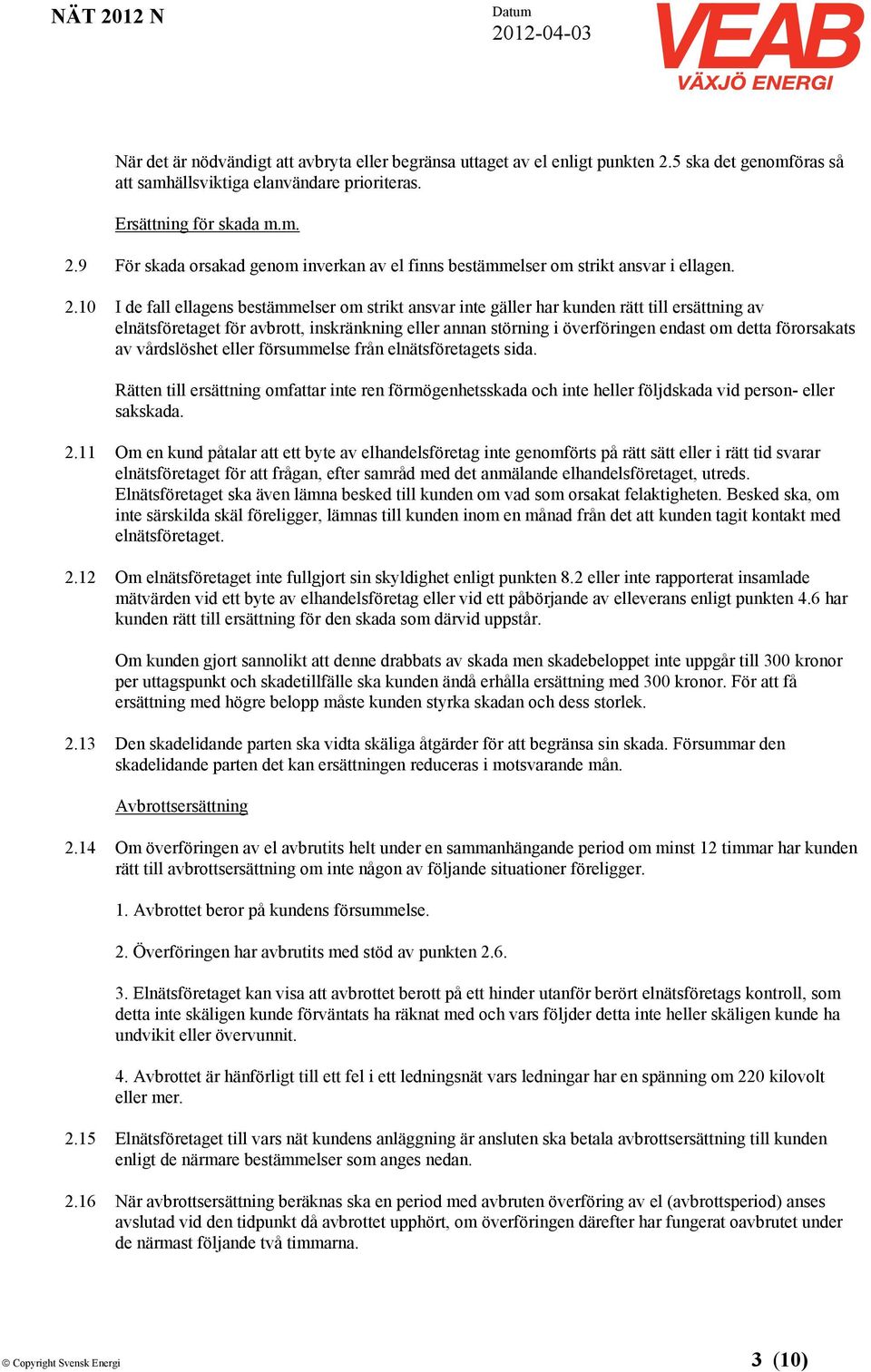 NÄT 2012 N

Datum
2012-04-03

VEAB
VÄXJÖ ENERGI

När det är nödvändigt att avbryta eller begränsa uttaget av el enligt punkten 2.5 ska det genomföras så att samhällsviktiga elanvändare prioriteras.

Ersättning för skada m.m.

2.9 För skada orsakad genom inverkan av el finns bestämmelser om strikt ansvar i ellagen.

2.10 I de fall ellagens bestämmelser om strikt ansvar inte gäller har kunden rätt till ersättning av elnätsföretaget för avbrott, inskränkning eller annan störning i överföringen endast om detta förorsakats av vårdslöshet eller försummelse från elnätsföretagets sida.

Rätten till ersättning omfattar inte ren förmögenhetsskada och inte heller följdskada vid person- eller sakskada.

2.11 Om en kund påtalar att ett byte av elhandelsföretag inte genomförts på rätt sätt eller i rätt tid svarar elnätsföretaget för att frågan, efter samråd med det anmälande elhandelsföretaget, utreds. Elnätsföretaget ska även lämna besked till kunden om vad som orsakat felaktigheten. Besked ska, om inte särskilda skäl föreligger, lämnas till kunden inom en månad från det att kunden tagit kontakt med elnätsföretaget.

2.12 Om elnätsföretaget inte fullgjort sin skyldighet enligt punkten 8.2 eller inte rapporterat insamlade mätvärden vid ett byte av elhandelsföretag eller vid ett påbörjande av elleverans enligt punkten 4.6 har kunden rätt till ersättning för den skada som därvid uppstår.

Om kunden gjort sannolikt att denne drabbats av skada men skadebeloppet inte uppgår till 300 kronor per uttagspunkt och skadetillfälle ska kunden ändå erhålla ersättning med 300 kronor. För att få ersättning med högre belopp måste kunden styrka skadan och dess storlek.

2.13 Den skadelidande parten ska vidta skäliga åtgärder för att begränsa sin skada. Försummar den skadelidande parten det kan ersättningen reduceras i motsvarande mån.

Avbrottsersättning

2.14 Om överföringen av el avbrutits helt under en sammanhängande period om minst 12 timmar har kunden rätt till avbrottsersättning om inte någon av följande situationer föreligger.

1. Avbrottet beror på kundens försummelse.

2. Överföringen har avbrutits med stöd av punkten 2.6.

3. Elnätsföretaget kan visa att avbrottet berott på ett hinder utanför berört elnätsföretags kontroll, som detta inte skäligen kunde förväntats ha räknat med och vars följder detta inte heller skäligen kunde ha undvikit eller övervunnit.

4. Avbrottet är hänförligt till ett fel i ett ledningsnät vars ledningar har en spänning om 220 kilovolt eller mer.

2.15 Elnätsföretaget till vars nät kundens anläggning är ansluten ska betala avbrottsersättning till kunden enligt de närmare bestämmelser som anges nedan.

2.16 När avbrottsersättning beräknas ska en period med avbruten överföring av el (avbrottsperiod) anses avslutad vid den tidpunkt då avbrottet upphört, om överföringen därefter har fungerat oavbrutet under de närmast följande två timmarna.

© Copyright Svensk Energi

3 (10)